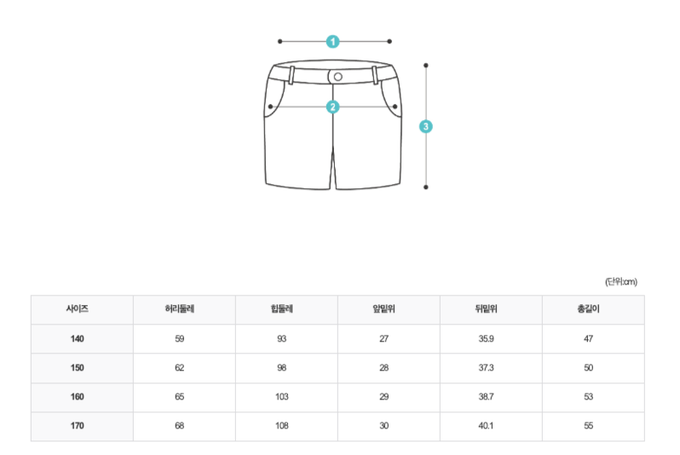 1
2
3

(단위:cm)

| 사이즈 | 허리둘레 | 힙둘레 | 앞밑위 | 뒤밑위 | 총길이 |
|---|---|---|---|---|---|
| 140 | 59 | 93 | 27 | 35.9 | 47 |
| 150 | 62 | 98 | 28 | 37.3 | 50 |
| 160 | 65 | 103 | 29 | 38.7 | 53 |
| 170 | 68 | 108 | 30 | 40.1 | 55 |